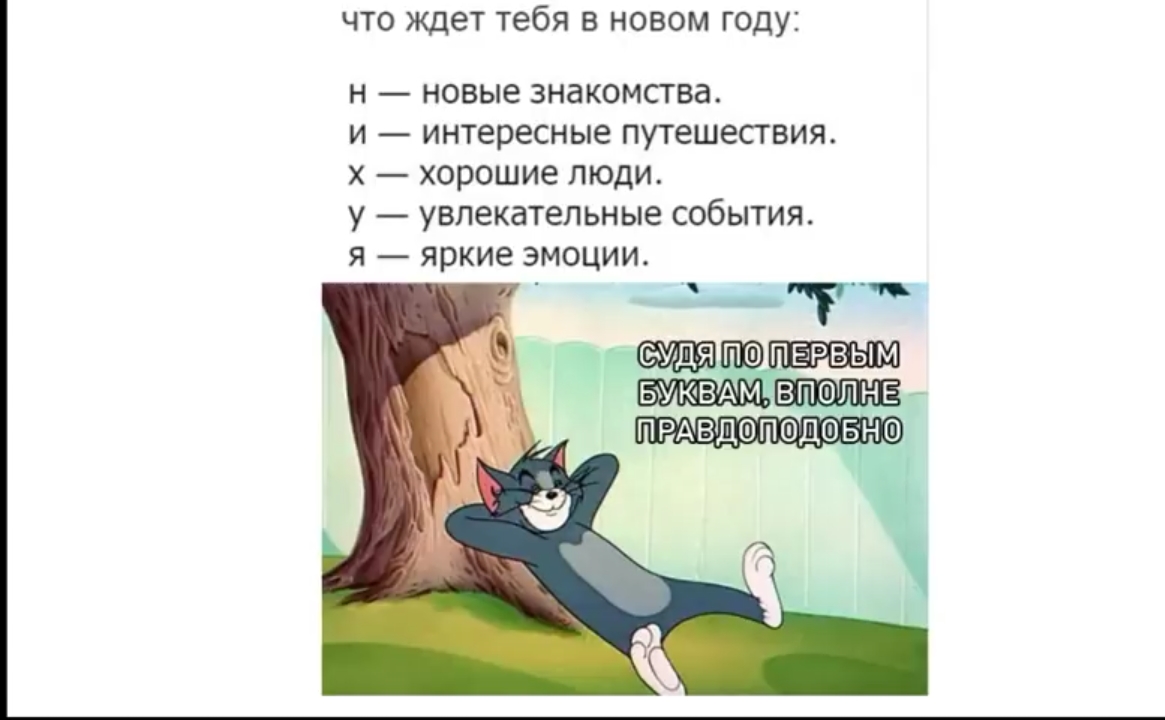 что ждет тебя в новом году:

н — новые знакомства.
и — интересные путешествия.
х — хорошие люди.
у — увлекательные события.
я — яркие эмоции.

СУДЯ ПО ПЕРВЫМ БУКВАМ, ВПОЛНЕ ПРАВДОПОДОБНО